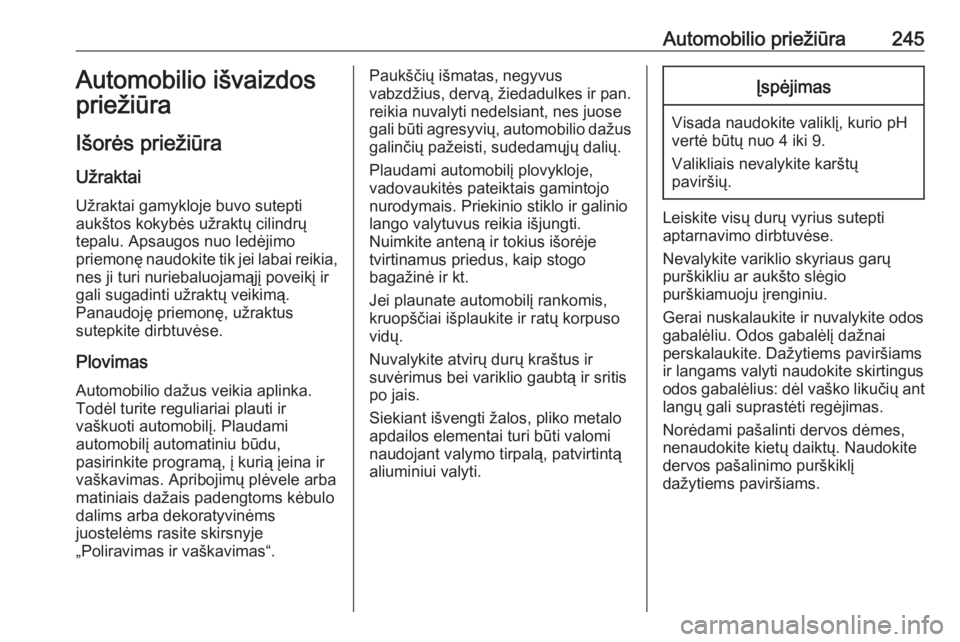 Automobilio priežiūra 245

Automobilio išvaizdos priežiūra

Išorės priežiūra

Užraktai

Užraktai gamykloje buvo sutepti aukštos kokybės užraktų cilindrų tepalu. Apsaugos nuo ledėjimo priemonę naudokite tik jei labai reikia, nes ji turi nuriebaluojamąjį poveikį ir gali sugadinti užraktų veikimą. Panaudoję priemonę, užraktus sutepkite dirbtuvėse.

Plovimas

Automobilio dažus veikia aplinka. Todėl turite reguliariai plauti ir vaškuoti automobilį. Plaudami automobilį automatiniu būdu, pasirinkite programą, į kurią įeina ir vaškavimas. Apribojimų plėvele arba matiniais dažais padengtoms kėbulo dalims arba dekoratyvinėms juostelėms rasite skirsnyje „Poliravimas ir vaškavimas“.

Paukščių išmatas, negyvus vabzdžius, dervą, žiedadulkes ir pan. reikia nuvalyti nedelsiant, nes juose gali būti agresyvių, automobilio dažus galinčių pažeisti, sudedamųjų dalių.

Plaudami automobilį plovykloje, vadovaukitės pateiktais gamintojo nurodymais. Priekinio stiklo ir galinio lango valytuvus reikia išjungti. Nuimkite anteną ir tokius išorėje tvirtinamus priedus, kaip stogo bagažinė ir kt.

Jei plaunate automobilį rankomis, kruopščiai išplaukite ir ratų korpuso vidų.

Nuvalykite atvirų durų kraštus ir suvėrimus bei variklio gaubtą ir sritis po jais.

Siekiant išvengti žalos, pliko metalo apdailos elementai turi būti valomi naudojant valymo tirpalą, patvirtintą aliuminiui valyti.

Įspėjimas

Visada naudokite valiklį, kurio pH vertė būtų nuo 4 iki 9.

Valikliais nevalykite karštų paviršių.

Leiskite visų durų vyrius sutepti aptarnavimo dirbtuvėse.

Nevalykite variklio skyriaus garų purškikliu ar aukšto slėgio purškiamuoju įrenginiu.

Gerai nuskalaukite ir nuvalykite odos gabalėliu. Odos gabalėlį dažnai perskalaukite. Dažytiems paviršiams ir langams valyti naudokite skirtingus odos gabalėlius: dėl vaško likučių ant langų gali suprastėti regėjimas.

Norėdami pašalinti dervos dėmes, nenaudokite kietų daiktų. Naudokite dervos pašalinimo purškiklį dažytiems paviršiams.

carmanualsonline.info